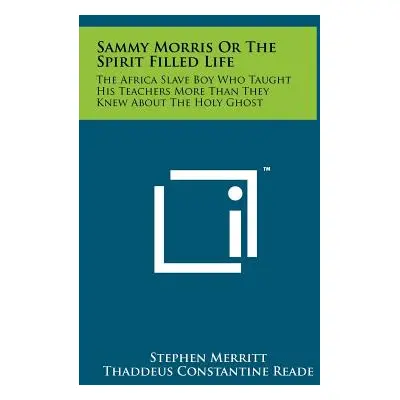 Sammy Morris Or The Spirit Filled Life

The Africa Slave Boy Who Taught His Teachers More Than They Knew About The Holy Ghost

™

Stephen Merritt
Thaddeus Constantine Reade